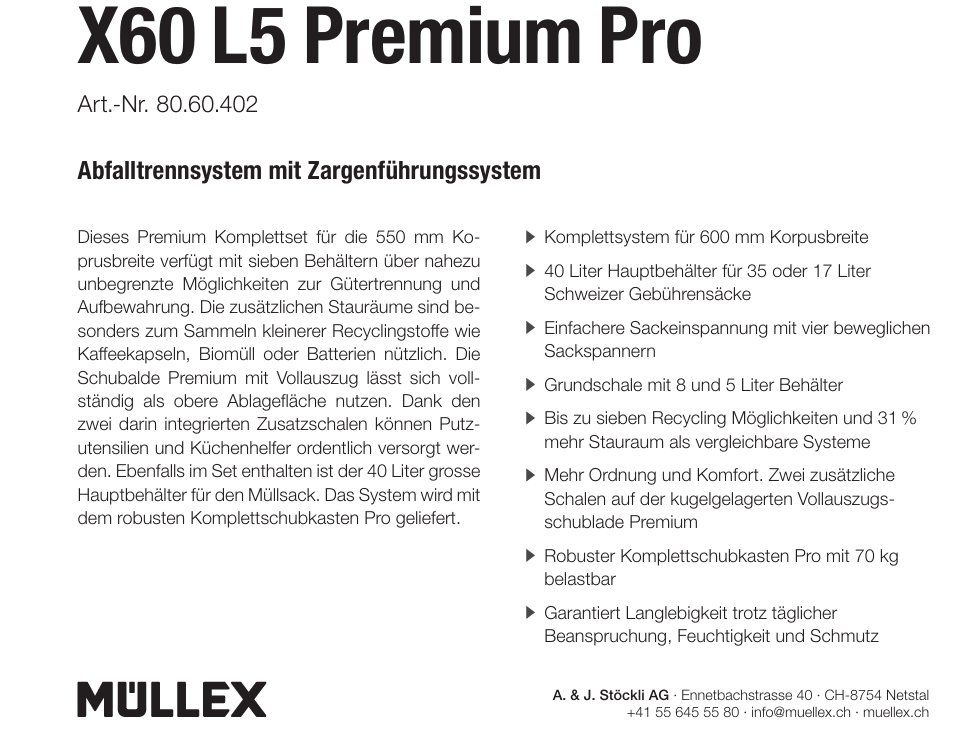 X60 L5 Premium Pro

Art.-Nr. 80.60.402

Abfalltrennsystem mit Zargenführungssystem

Dieses Premium Komplettset für die 550 mm Korpusbreite verfügt mit sieben Behältern über nahezu unbegrenzte Möglichkeiten zur Gütertrennung und Aufbewahrung. Die zusätzlichen Stauräume sind besonders zum Sammeln kleinerer Recyclingstoffe wie Kaffeekapseln, Biomüll oder Batterien nützlich. Die Schubalde Premium mit Vollauszug lässt sich vollständig als obere Ablagefläche nutzen. Dank den zwei darin integrierten Zusatzschalen können Putzutensilien und Küchenhelfer ordentlich versorgt werden. Ebenfalls im Set enthalten ist der 40 Liter grosse Hauptbehälter für den Müllsack. Das System wird mit dem robusten Komplettschubkasten Pro geliefert.

▶ Komplettsystem für 600 mm Korpusbreite

▶ 40 Liter Hauptbehälter für 35 oder 17 Liter Schweizer Gebührensäcke

▶ Einfachere Sackeinspannung mit vier beweglichen Sackspannern

▶ Grundschale mit 8 und 5 Liter Behälter

▶ Bis zu sieben Recycling Möglichkeiten und 31 % mehr Stauraum als vergleichbare Systeme

▶ Mehr Ordnung und Komfort. Zwei zusätzliche Schalen auf der kugelgelagerten Vollauszugsschublade Premium

▶ Robuster Komplettschubkasten Pro mit 70 kg belastbar

▶ Garantiert Langlebigkeit trotz täglicher Beanspruchung, Feuchtigkeit und Schmutz

MÜLLEX

A. & J. Stöckli AG · Ennetbachstrasse 40 · CH-8754 Netstal
+41 55 645 55 80 · info@muellex.ch · muellex.ch